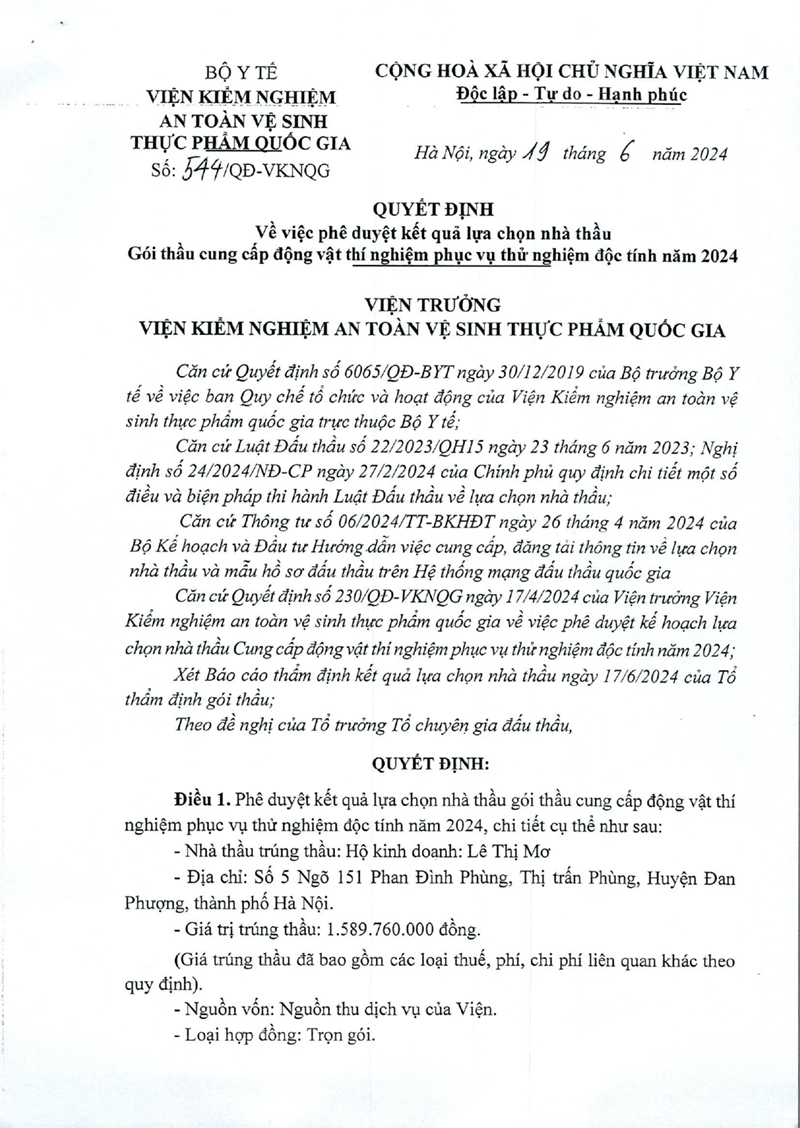 BỘ Y TẾ
VIỆN KIỂM NGHIỆM AN TOÀN VỆ SINH THỰC PHẨM QUỐC GIA
Số: 544/QĐ-VKNQG

CỘNG HOÀ XÃ HỘI CHỦ NGHĨA VIỆT NAM
Độc lập - Tự do - Hạnh phúc

Hà Nội, ngày 19 tháng 6 năm 2024

QUYẾT ĐỊNH
Về việc phê duyệt kết quả lựa chọn nhà thầu
Gói thầu cung cấp động vật thí nghiệm phục vụ thử nghiệm độc tính năm 2024

VIỆN TRƯỞNG
VIỆN KIỂM NGHIỆM AN TOÀN VỆ SINH THỰC PHẨM QUỐC GIA

Căn cứ Quyết định số 6065/QĐ-BYT ngày 30/12/2019 của Bộ trưởng Bộ Y tế về việc ban Quy chế tổ chức và hoạt động của Viện Kiểm nghiệm an toàn vệ sinh thực phẩm quốc gia trực thuộc Bộ Y tế;

Căn cứ Luật Đấu thầu số 22/2023/QH15 ngày 23 tháng 6 năm 2023; Nghị định số 24/2024/NĐ-CP ngày 27/2/2024 của Chính phủ quy định chi tiết một số điều và biện pháp thi hành Luật Đấu thầu về lựa chọn nhà thầu;

Căn cứ Thông tư số 06/2024/TT-BKHĐT ngày 26 tháng 4 năm 2024 của Bộ Kế hoạch và Đầu tư Hướng dẫn việc cung cấp, đăng tải thông tin về lựa chọn nhà thầu và mẫu hồ sơ đấu thầu trên Hệ thống mạng đấu thầu quốc gia

Căn cứ Quyết định số 230/QĐ-VKNQG ngày 17/4/2024 của Viện trưởng Viện Kiểm nghiệm an toàn vệ sinh thực phẩm quốc gia về việc phê duyệt kế hoạch lựa chọn nhà thầu Cung cấp động vật thí nghiệm phục vụ thử nghiệm độc tính năm 2024;

Xét Báo cáo thẩm định kết quả lựa chọn nhà thầu ngày 17/6/2024 của Tổ thẩm định gói thầu;

Theo đề nghị của Tổ trưởng Tổ chuyên gia đấu thầu,

QUYẾT ĐỊNH:

Điều 1. Phê duyệt kết quả lựa chọn nhà thầu gói thầu cung cấp động vật thí nghiệm phục vụ thử nghiệm độc tính năm 2024, chi tiết cụ thể như sau:

- Nhà thầu trúng thầu: Hộ kinh doanh: Lê Thị Mơ

- Địa chỉ: Số 5 Ngõ 151 Phan Đình Phùng, Thị trấn Phùng, Huyện Đan Phượng, thành phố Hà Nội.

- Giá trị trúng thầu: 1.589.760.000 đồng.

(Giá trúng thầu đã bao gồm các loại thuế, phí, chi phí liên quan khác theo quy định).

- Nguồn vốn: Nguồn thu dịch vụ của Viện.

- Loại hợp đồng: Trọn gói.